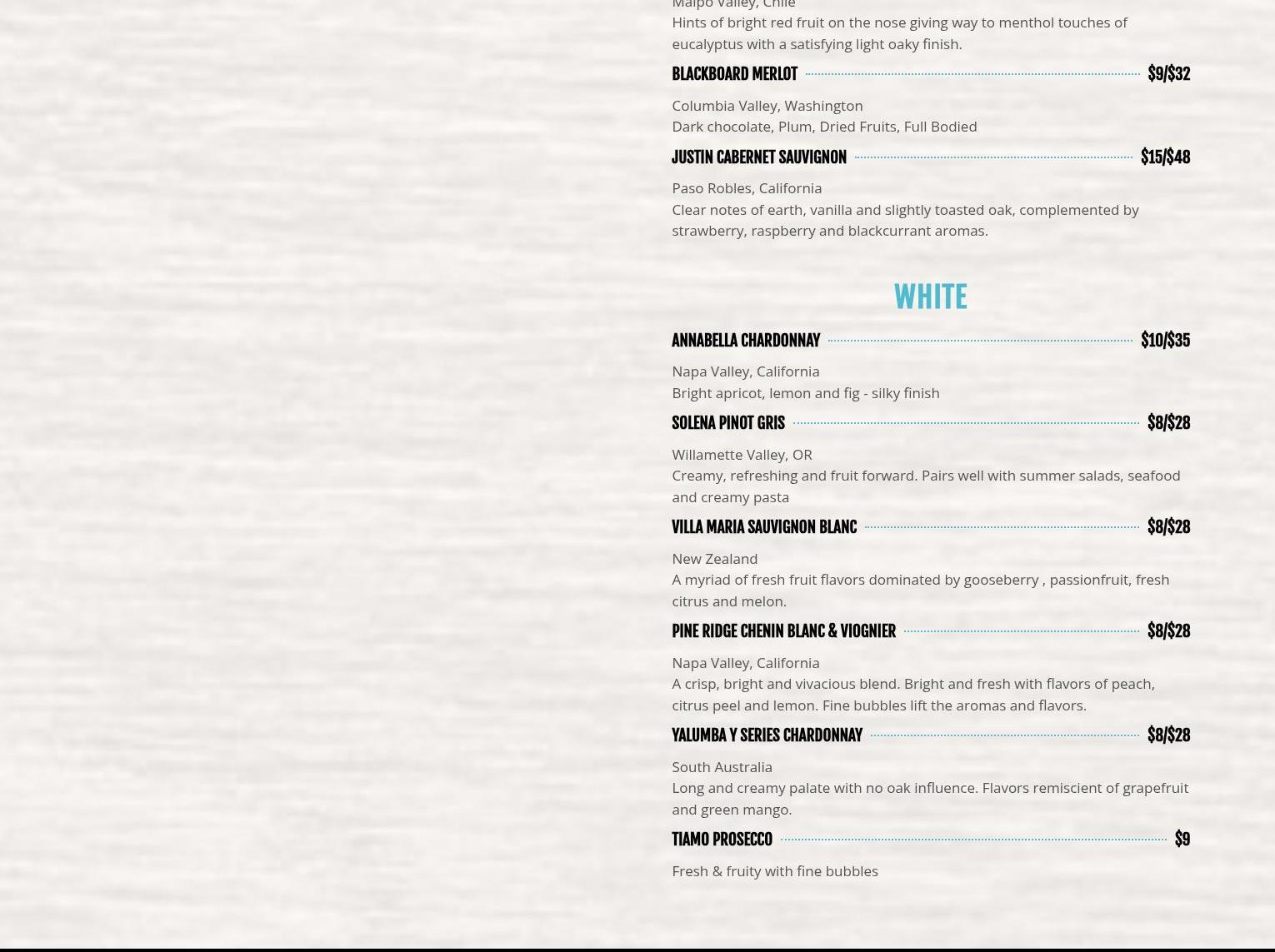 Maipo Valley, Chile
Hints of bright red fruit on the nose giving way to menthol touches of eucalyptus with a satisfying light oaky finish.

BLACKBOARD MERLOT $9/$32

Columbia Valley, Washington
Dark chocolate, Plum, Dried Fruits, Full Bodied

JUSTIN CABERNET SAUVIGNON $15/$48

Paso Robles, California
Clear notes of earth, vanilla and slightly toasted oak, complemented by strawberry, raspberry and blackcurrant aromas.

WHITE

ANNABELLA CHARDONNAY $10/$35

Napa Valley, California
Bright apricot, lemon and fig - silky finish

SOLENA PINOT GRIS $8/$28

Willamette Valley, OR
Creamy, refreshing and fruit forward. Pairs well with summer salads, seafood and creamy pasta

VILLA MARIA SAUVIGNON BLANC $8/$28

New Zealand
A myriad of fresh fruit flavors dominated by gooseberry , passionfruit, fresh citrus and melon.

PINE RIDGE CHENIN BLANC & VIOGNIER $8/$28

Napa Valley, California
A crisp, bright and vivacious blend. Bright and fresh with flavors of peach, citrus peel and lemon. Fine bubbles lift the aromas and flavors.

YALUMBA Y SERIES CHARDONNAY $8/$28

South Australia
Long and creamy palate with no oak influence. Flavors remiscient of grapefruit and green mango.

TIAMO PROSECCO $9

Fresh & fruity with fine bubbles